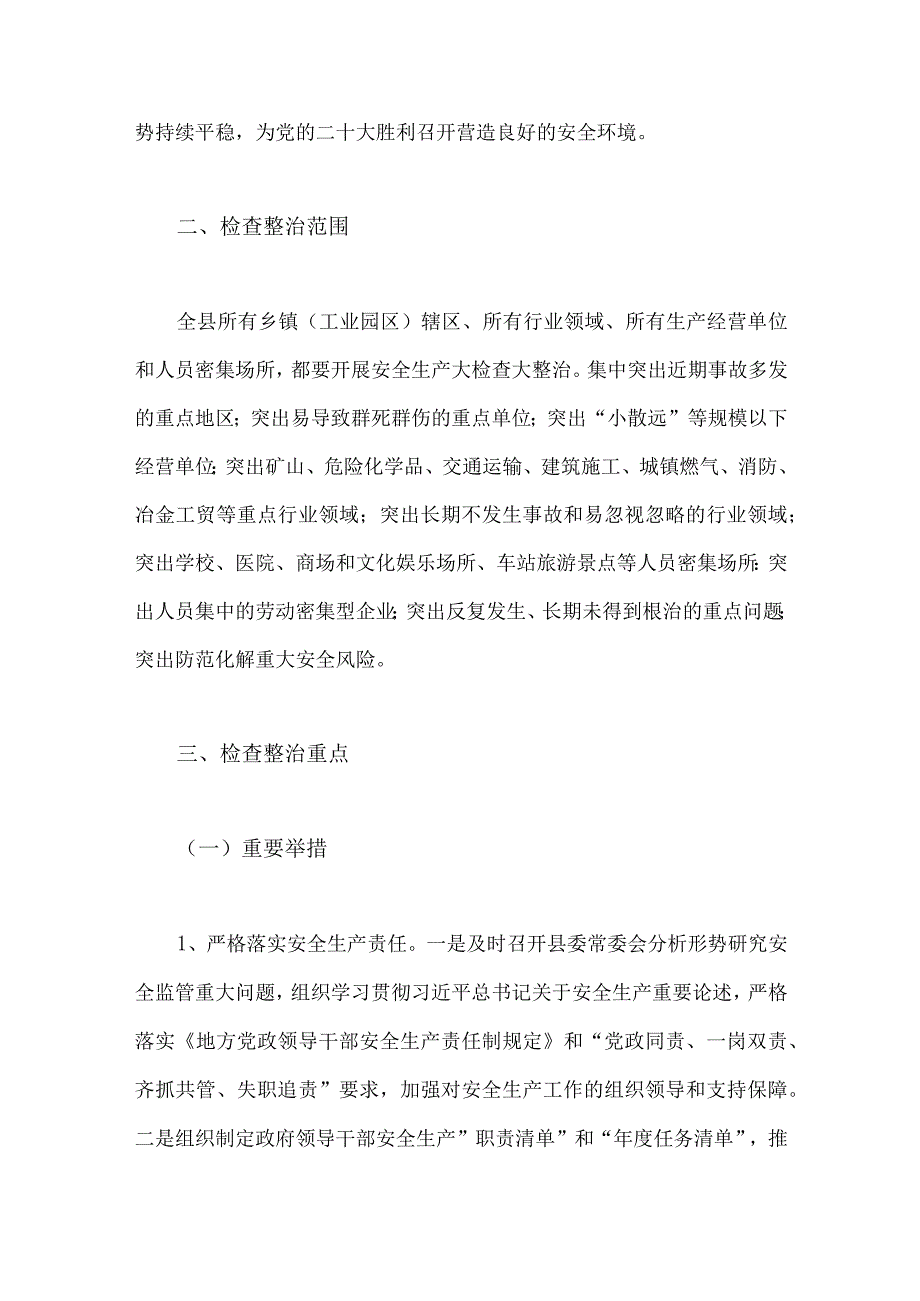 势持续平稳，为党的二十大胜利召开营造良好的安全环境。

二、检查整治范围

全县所有乡镇（工业园区）辖区、所有行业领域、所有生产经营单位和人员密集场所，都要开展安全生产大检查大整治。集中突出近期事故多发的重点地区；突出易导致群死群伤的重点单位；突出“小散远”等规模以下经营单位;突出矿山、危险化学品、交通运输、建筑施工、城镇燃气、消防、冶金工贸等重点行业领域；突出长期不发生事故和易忽视忽略的行业领域；突出学校、医院、商场和文化娱乐场所、车站旅游景点等人员密集场所;突出人员集中的劳动密集型企业;突出反复发生、长期未得到根治的重点问题突出防范化解重大安全风险。

三、检查整治重点

（一）重要举措

1、严格落实安全生产责任。一是及时召开县委常委会分析形势研究安全监管重大问题，组织学习贯彻习近平总书记关于安全生产重要论述，严格落实《地方党政领导干部安全生产责任制规定》和“党政同责、一岗双责、齐抓共管、失职追责”要求，加强对安全生产工作的组织领导和支持保障。二是组织制定政府领导干部安全生产”职责清单”和“年度任务清单”，推